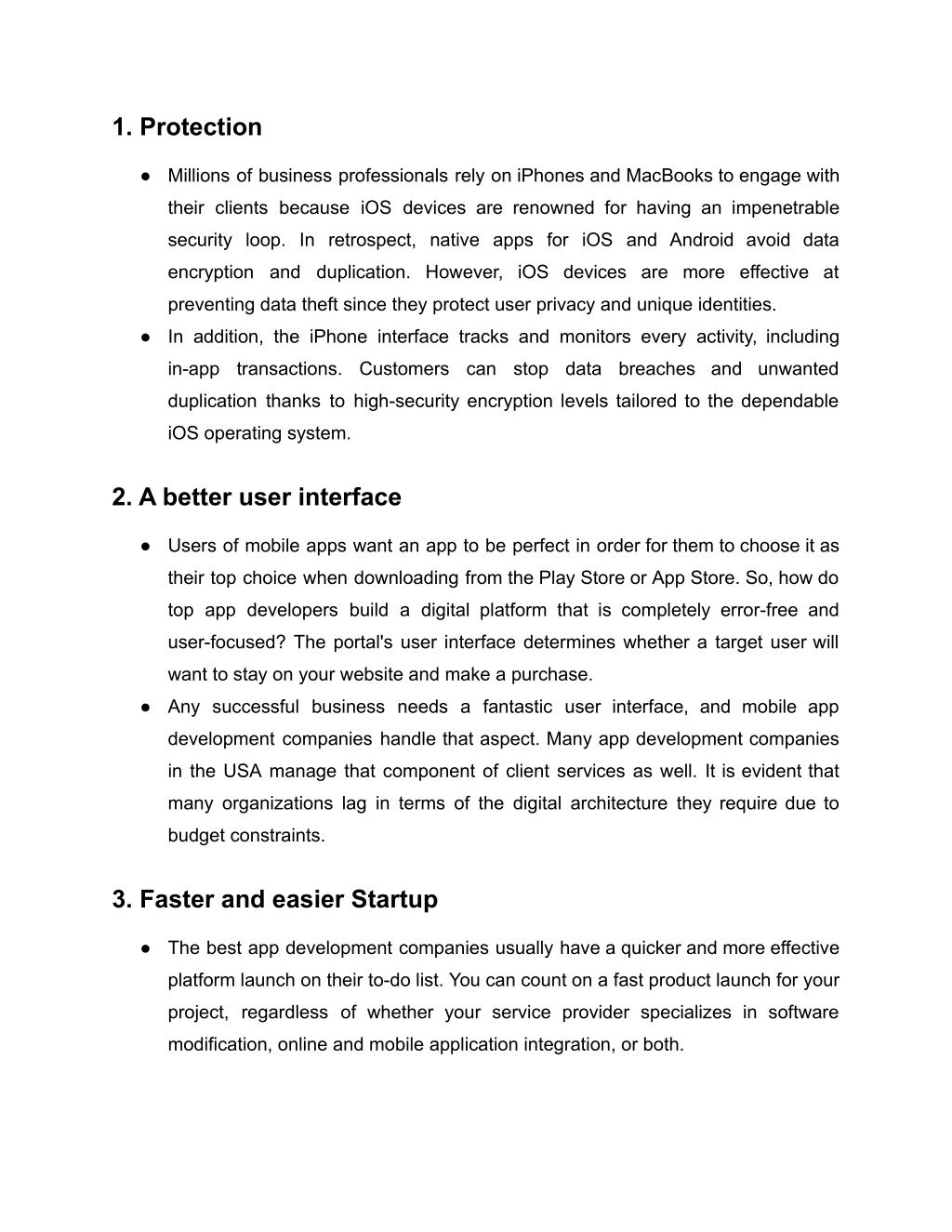 1. Protection

● Millions of business professionals rely on iPhones and MacBooks to engage with their clients because iOS devices are renowned for having an impenetrable security loop. In retrospect, native apps for iOS and Android avoid data encryption and duplication. However, iOS devices are more effective at preventing data theft since they protect user privacy and unique identities.
● In addition, the iPhone interface tracks and monitors every activity, including in-app transactions. Customers can stop data breaches and unwanted duplication thanks to high-security encryption levels tailored to the dependable iOS operating system.

2. A better user interface

● Users of mobile apps want an app to be perfect in order for them to choose it as their top choice when downloading from the Play Store or App Store. So, how do top app developers build a digital platform that is completely error-free and user-focused? The portal's user interface determines whether a target user will want to stay on your website and make a purchase.
● Any successful business needs a fantastic user interface, and mobile app development companies handle that aspect. Many app development companies in the USA manage that component of client services as well. It is evident that many organizations lag in terms of the digital architecture they require due to budget constraints.

3. Faster and easier Startup

● The best app development companies usually have a quicker and more effective platform launch on their to-do list. You can count on a fast product launch for your project, regardless of whether your service provider specializes in software modification, online and mobile application integration, or both.